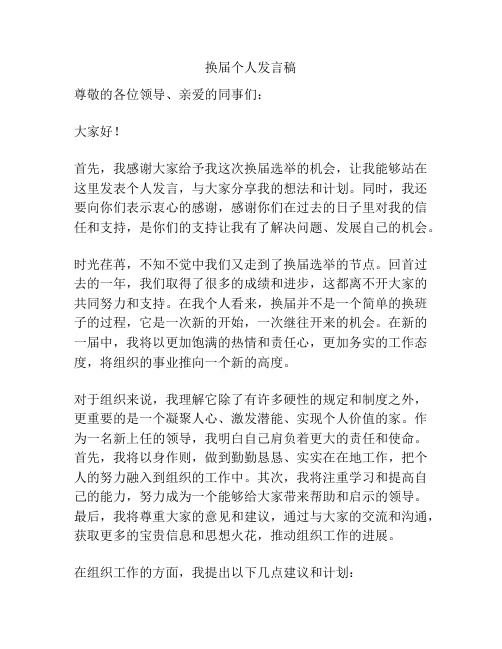 换届个人发言稿

尊敬的各位领导、亲爱的同事们：

大家好！

首先，我感谢大家给予我这次换届选举的机会，让我能够站在这里发表个人发言，与大家分享我的想法和计划。同时，我还要向你们表示衷心的感谢，感谢你们在过去的日子里对我的信任和支持，是你们的支持让我有了解决问题、发展自己的机会。

时光荏苒，不知不觉中我们又走到了换届选举的节点。回首过去的一年，我们取得了很多的成绩和进步，这都离不开大家的共同努力和支持。在我个人看来，换届并不是一个简单的换班子的过程，它是一次新的开始，一次继往开来的机会。在新的一届中，我将以更加饱满的热情和责任心，更加务实的工作态度，将组织的事业推向一个新的高度。

对于组织来说，我理解它除了有许多硬性的规定和制度之外，更重要的是一个凝聚人心、激发潜能、实现个人价值的家。作为一名新上任的领导，我明白自己肩负着更大的责任和使命。首先，我将以身作则，做到勤勤恳恳、实实在在地工作，把个人的努力融入到组织的工作中。其次，我将注重学习和提高自己的能力，努力成为一个能够给大家带来帮助和启示的领导。最后，我将尊重大家的意见和建议，通过与大家的交流和沟通，获取更多的宝贵信息和思想火花，推动组织工作的进展。

在组织工作的方面，我提出以下几点建议和计划：